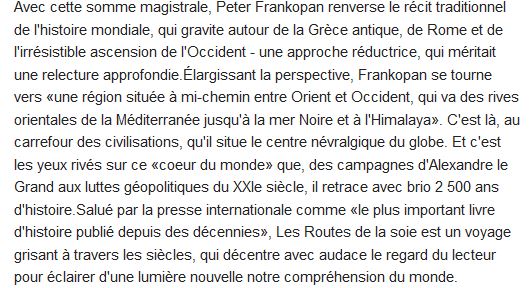 Avec cette somme magistrale, Peter Frankopan renverse le récit traditionnel de l'histoire mondiale, qui gravite autour de la Grèce antique, de Rome et de l'irrésistible ascension de l'Occident - une approche réductrice, qui méritait une relecture approfondie.Élargissant la perspective, Frankopan se tourne vers «une région située à mi-chemin entre Orient et Occident, qui va des rives orientales de la Méditerranée jusqu'à la mer Noire et à l'Himalaya». C'est là, au carrefour des civilisations, qu'il situe le centre névralgique du globe. Et c'est les yeux rivés sur ce «coeur du monde» que, des campagnes d'Alexandre le Grand aux luttes géopolitiques du XXIe siècle, il retrace avec brio 2 500 ans d'histoire.Salué par la presse internationale comme «le plus important livre d'histoire publié depuis des décennies», Les Routes de la soie est un voyage grisant à travers les siècles, qui décentre avec audace le regard du lecteur pour éclairer d'une lumière nouvelle notre compréhension du monde.